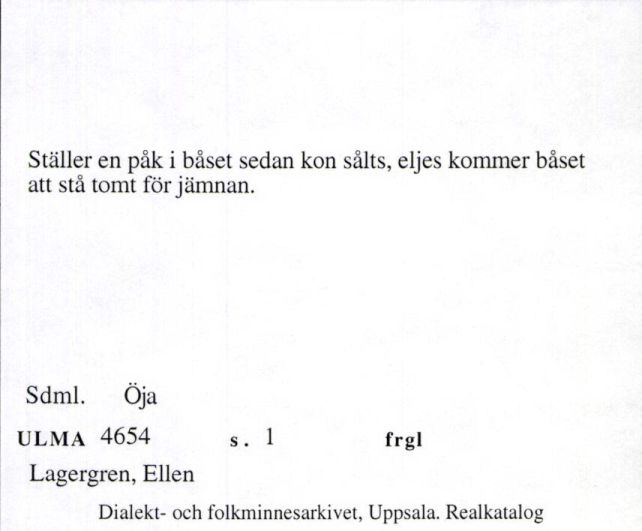 Ställer en påk i båset sedan kon sålts, eljes kommer båset att stå tomt för jämnan.

Sdml. Öja

ULMA 4654 s. 1 frgl

Lagergren, Ellen

Dialekt- och folkminnesarkivet, Uppsala. Realkatalog